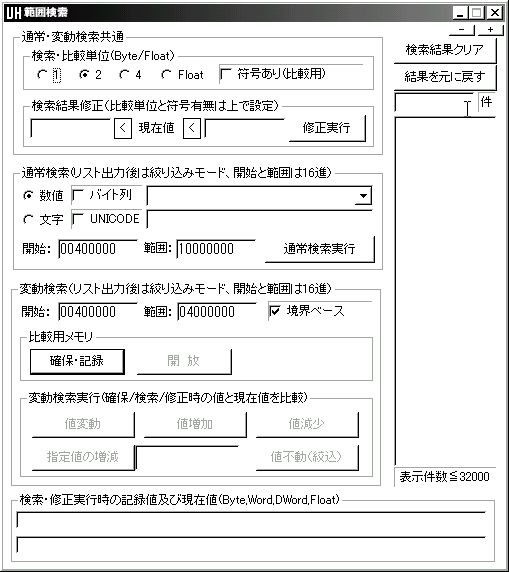 UH 範囲検索

通常・変動検索共通
検索・比較単位(Byte/Float)
1  2  4  Float  符号あり(比較用)

検索結果修正(比較単位と符号有無は上で設定)
<  現在値  <  修正実行

通常検索(リスト出力後は絞り込みモード、開始と範囲は16進)
数値  バイト列
文字  UNICODE
開始: 00400000  範囲: 10000000  通常検索実行

変動検索(リスト出力後は絞り込みモード、開始と範囲は16進)
開始: 00400000  範囲: 04000000  境界ベース

比較用メモリ
確保・記録  開 放

変動検索実行(確保/検索/修正時の値と現在値を比較)
値変動  値増加  値減少
指定値の増減  値不動(絞込)

検索・修正実行時の記録値及び現在値(Byte,Word,DWord,Float)

- +
検索結果クリア
結果を元に戻す
件
表示件数≦32000